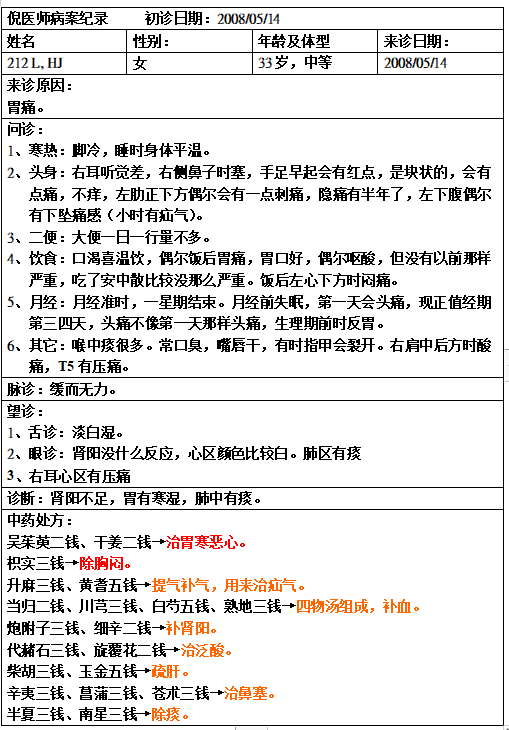 倪医师病案纪录　　初诊日期：2008/05/14

| 姓名 | 性别： | 年龄及体型 | 来诊日期： |
|---|---|---|---|
| 212 L, HJ | 女 | 33岁，中等 | 2008/05/14 |

来诊原因：
胃痛。

问诊：
1、寒热：脚冷，睡时身体平温。
2、头身：右耳听觉差，右侧鼻子时塞，手足早起会有红点，是块状的，会有点痛，不痒，左肋正下方偶尔会有一点刺痛，隐痛有半年了，左下腹偶尔有下坠痛感（小时有疝气）。
3、二便：大便一日一行量不多。
4、饮食：口渴喜温饮，偶尔饭后胃痛，胃口好，偶尔呕酸，但没有以前那样严重，吃了安中散比较没那么严重。饭后左心下方时闷痛。
5、月经：月经准时，一星期结束。月经前失眠，第一天会头痛，现正值经期第三四天，头痛不像第一天那样头痛，生理期前时反胃。
6、其它：喉中痰很多。常口臭，嘴唇干，有时指甲会裂开。右肩中后方时酸痛，T5有压痛。

脉诊：缓而无力。

望诊：
1、舌诊：淡白湿。
2、眼诊：肾阳没什么反应，心区颜色比较白。肺区有痰
3、右耳心区有压痛

诊断：肾阳不足，胃有寒湿，肺中有痰。

中药处方：
吴茱萸二钱、干姜二钱→治胃寒恶心。
枳实三钱→除胸闷。
升麻三钱、黄耆五钱→提气补气，用来治疝气。
当归二钱、川芎三钱、白芍五钱、熟地三钱→四物汤组成，补血。
炮附子三钱、细辛二钱→补肾阳。
代赭石三钱、旋覆花二钱→治泛酸。
柴胡三钱、玉金五钱→疏肝。
辛夷三钱、菖蒲三钱、苍术三钱→治鼻塞。
半夏三钱、南星三钱→除痰。